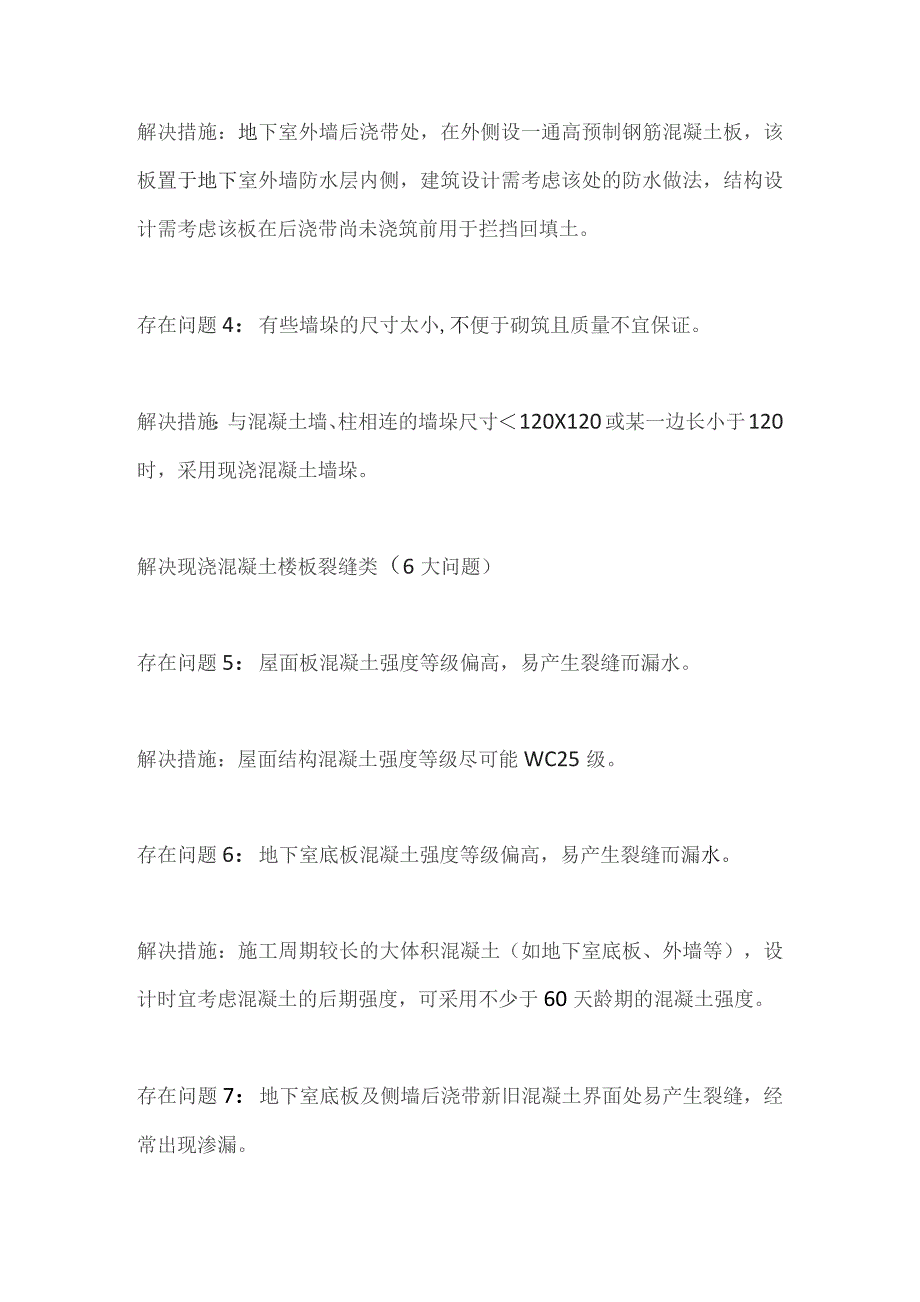 解决措施：地下室外墙后浇带处，在外侧设一通高预制钢筋混凝土板，该板置于地下室外墙防水层内侧，建筑设计需考虑该处的防水做法，结构设计需考虑该板在后浇带尚未浇筑前用于拦挡回填土。

存在问题4：有些墙垛的尺寸太小,不便于砌筑且质量不宜保证。

解决措施:与混凝土墙、柱相连的墙垛尺寸＜120X120或某一边长小于120时，采用现浇混凝土墙垛。

解决现浇混凝土楼板裂缝类（6大问题）

存在问题5：屋面板混凝土强度等级偏高，易产生裂缝而漏水。

解决措施：屋面结构混凝土强度等级尽可能WC25级。

存在问题6：地下室底板混凝土强度等级偏高，易产生裂缝而漏水。

解决措施：施工周期较长的大体积混凝土（如地下室底板、外墙等），设计时宜考虑混凝土的后期强度，可采用不少于60天龄期的混凝土强度。

存在问题7：地下室底板及侧墙后浇带新旧混凝土界面处易产生裂缝，经常出现渗漏。